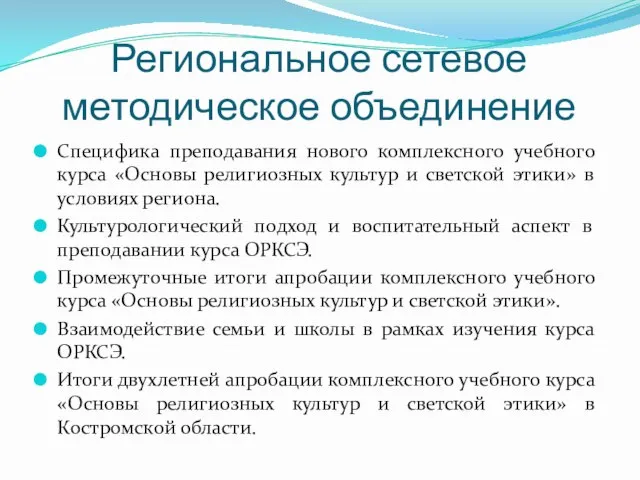 Региональное сетевое методическое объединение

Специфика преподавания нового комплексного учебного курса «Основы религиозных культур и светской этики» в условиях региона.

Культурологический подход и воспитательный аспект в преподавании курса ОРКСЭ.

Промежуточные итоги апробации комплексного учебного курса «Основы религиозных культур и светской этики».

Взаимодействие семьи и школы в рамках изучения курса ОРКСЭ.

Итоги двухлетней апробации комплексного учебного курса «Основы религиозных культур и светской этики» в Костромской области.